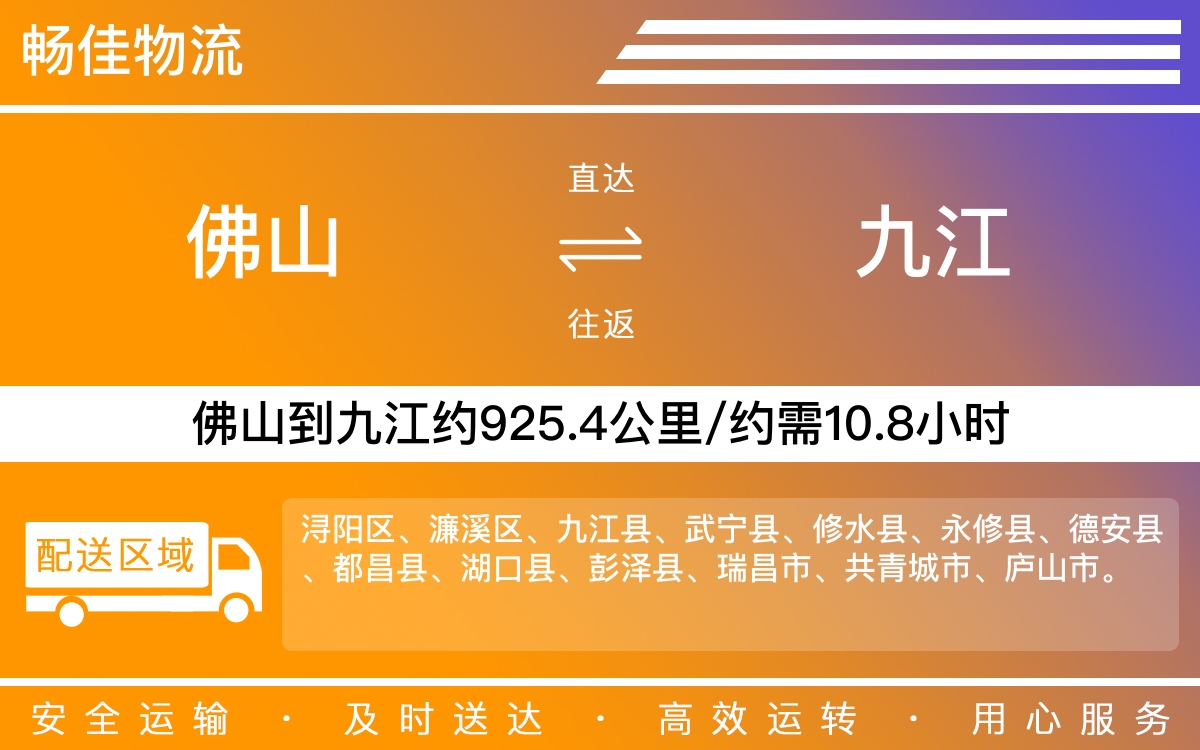 畅佳物流

佛山

直达

往返

九江

佛山到九江约925.4公里/约需10.8小时

配送区域

浔阳区、濂溪区、九江县、武宁县、修水县、永修县、德安县、都昌县、湖口县、彭泽县、瑞昌市、共青城市、庐山市。

安全运输 · 及时送达 · 高效运转 · 用心服务